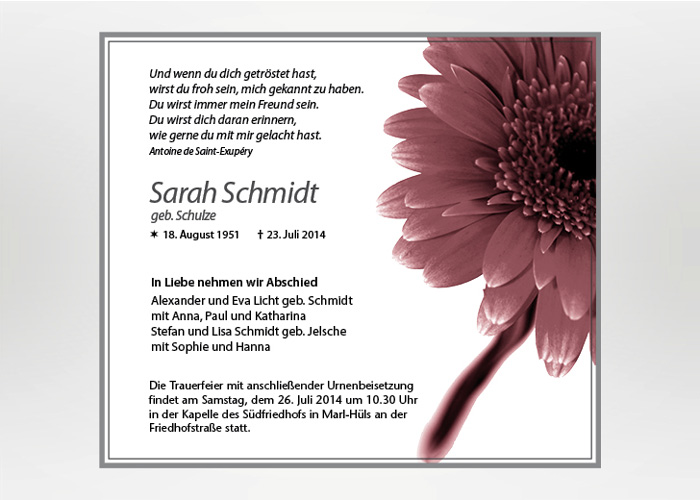 Und wenn du dich getröstet hast,
wirst du froh sein, mich gekannt zu haben.
Du wirst immer mein Freund sein.
Du wirst dich daran erinnern,
wie gerne du mit mir gelacht hast.
Antoine de Saint-Exupéry

Sarah Schmidt
geb. Schulze

✶ 18. August 1951 † 23. Juli 2014

In Liebe nehmen wir Abschied
Alexander und Eva Licht geb. Schmidt
mit Anna, Paul und Katharina
Stefan und Lisa Schmidt geb. Jelsche
mit Sophie und Hanna

Die Trauerfeier mit anschließender Urnenbeisetzung findet am Samstag, dem 26. Juli 2014 um 10.30 Uhr in der Kapelle des Südfriedhofs in Marl-Hüls an der Friedhofstraße statt.